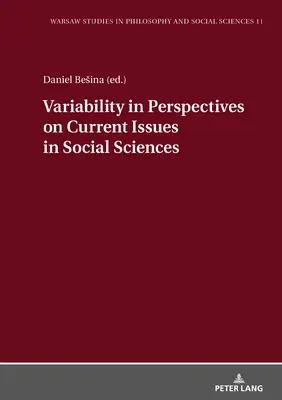 WARSAW STUDIES IN PHILOSOPHY AND SOCIAL SCIENCES 11

Daniel Bešina (ed.)

Variability in Perspectives on Current Issues in Social Sciences

PETER LANG